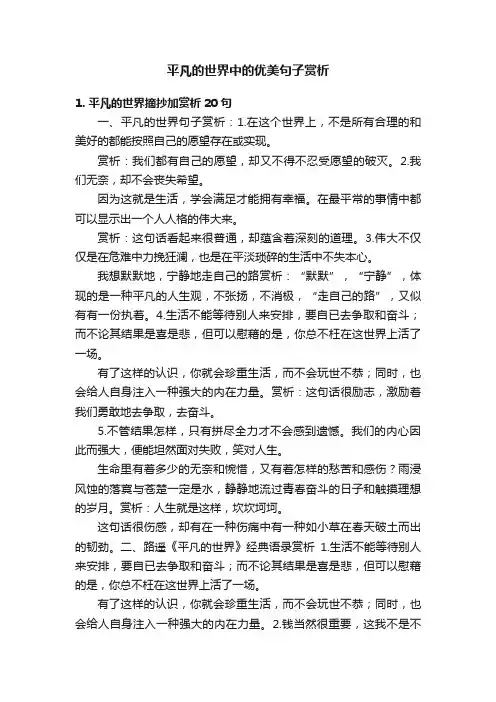 平凡的世界中的优美句子赏析

1. 平凡的世界摘抄加赏析 20 句

一、平凡的世界句子赏析：1.在这个世界上，不是所有合理的和美好的都能按照自己的愿望存在或实现。

赏析：我们都有自己的愿望，却又不得不忍受愿望的破灭。2.我们无奈，却不会丧失希望。

因为这就是生活，学会满足才能拥有幸福。在最平常的事情中都可以显示出一个人人格的伟大来。

赏析：这句话看起来很普通，却蕴含着深刻的道理。3.伟大不仅仅是在危难中力挽狂澜，也是在平淡琐碎的生活中不失本心。

我想默默地，宁静地走自己的路赏析：“默默”，“宁静”，体现的是一种平凡的人生观，不张扬，不消极，“走自己的路”，又似有有一份执着。4.生活不能等待别人来安排，要自已去争取和奋斗；而不论其结果是喜是悲，但可以慰藉的是，你总不枉在这世界上活了一场。

有了这样的认识，你就会珍重生活，而不会玩世不恭；同时，也会给人自身注入一种强大的内在力量。赏析：这句话很励志，激励着我们勇敢地去争取，去奋斗。

5.不管结果怎样，只有拼尽全力才不会感到遗憾。我们的内心因此而强大，便能坦然面对失败，笑对人生。

生命里有着多少的无奈和惋惜，又有着怎样的愁苦和感伤？雨浸风蚀的落寞与苍楚一定是水，静静地流过青春奋斗的日子和触摸理想的岁月。赏析：人生就是这样，坎坎坷坷。

这句话很伤感，却有在一种伤痛中有一种如小草在春天破土而出的韧劲。二、路遥《平凡的世界》经典语录赏析 1.生活不能等待别人来安排，要自已去争取和奋斗；而不论其结果是喜是悲，但可以慰藉的是，你总不枉在这世界上活了一场。

有了这样的认识，你就会珍重生活，而不会玩世不恭；同时，也会给人自身注入一种强大的内在力量。2.钱当然很重要，这我不是不